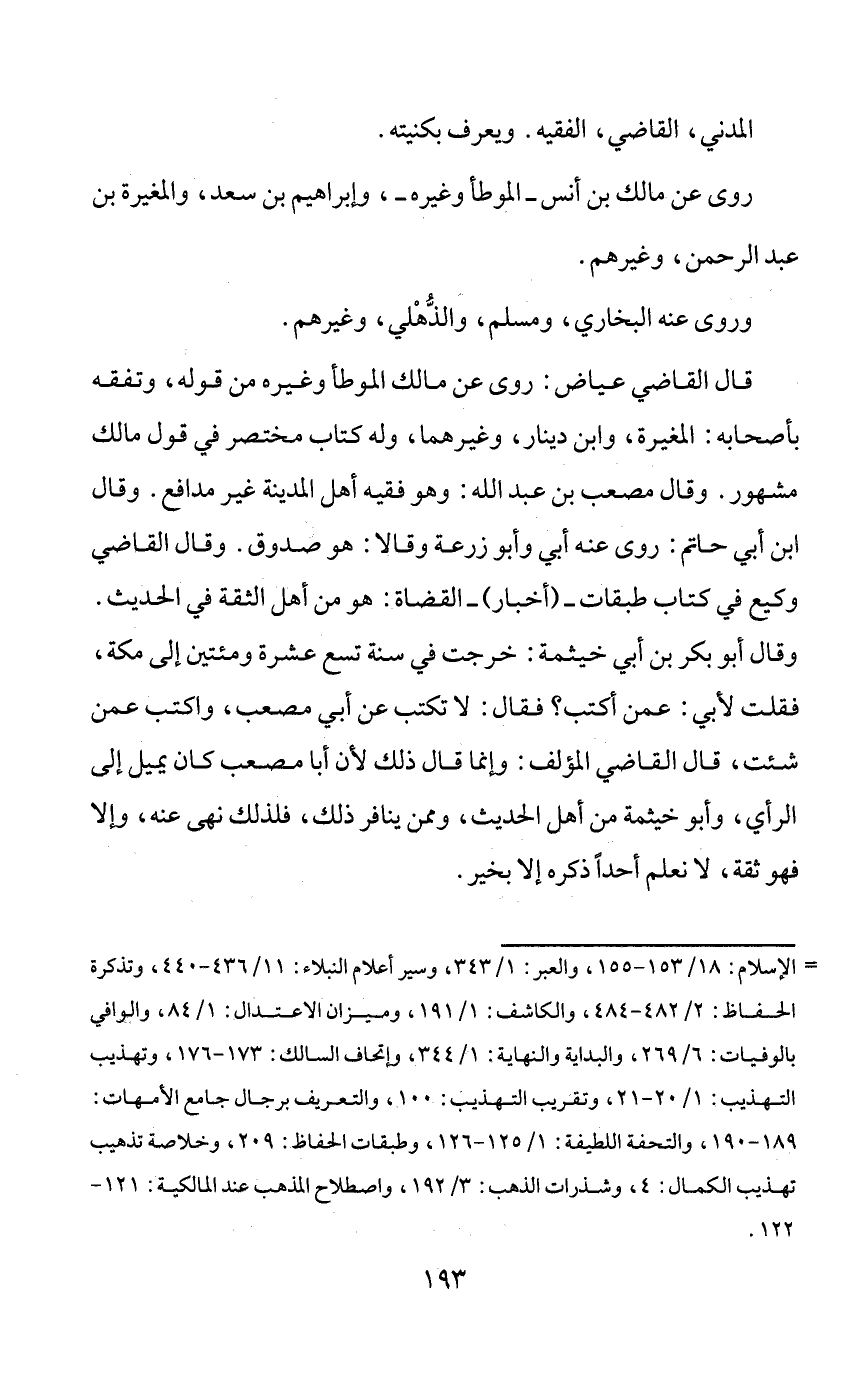 المدني، القاضي، الفقيه. ويعرف بكنيته.

روى عن مالك بن أنس ـ الموطأ وغيره ـ ، وإبراهيم بن سعد، والمغيرة بن عبد الرحمن، وغيرهم.

وروى عنه البخاري، ومسلم، والذُّهْلي، وغيرهم.

قال القاضي عياض: روى عن مالك الموطأ وغيره من قوله، وتفقه بأصحابه: المغيرة، وابن دينار، وغيرهما، وله كتاب مختصر في قول مالك مشهور. وقال مصعب بن عبد الله: وهو فقيه أهل المدينة غير مدافع. وقال ابن أبي حاتم: روى عنه أبي وأبو زرعة وقالا: هو صدوق. وقال القاضي وكيع في كتاب طبقات ـ (أخبار) ـ القضاة: هو من أهل الثقة في الحديث. وقال أبو بكر بن أبي خيثمة: خرجت في سنة تسع عشرة ومئتين إلى مكة، فقلت لأبي: عمن أكتب؟ فقال: لا تكتب عن أبي مصعب، واكتب عمن شئت، قال القاضي المؤلف: وإنما قال ذلك لأن أبا مصعب كان يميل إلى الرأي، وأبو خيثمة من أهل الحديث، وممن ينافر ذلك، فلذلك نهى عنه، وإلا فهو ثقة، لا نعلم أحداً ذكره إلا بخير.

= الإسلام: ١٨/ ١٥٣-١٥٥، والعبر: ١/ ٣٤٣، وسير أعلام النبلاء: ١١/ ٤٣٦-٤٤٠، وتذكرة الحفاظ: ٢/ ٤٨٢-٤٨٤، والكاشف: ١/ ١٩١، وميزان الاعتدال: ١/ ٨٤، والوافي بالوفيات: ٦/ ٢٦٩، والبداية والنهاية: ١/ ٣٤٤، وإتحاف السالك: ١٧٣-١٧٦، وتهذيب التهذيب: ١/ ٢٠-٢١، وتقريب التهذيب: ١٠٠، والتعريف برجال جامع الأمهات: ١٨٩-١٩٠، والتحفة اللطيفة: ١/ ١٢٥-١٢٦، وطبقات الحفاظ: ٢٠٩، وخلاصة تذهيب تهذيب الكمال: ٤، وشذرات الذهب: ٣/ ١٩٢، واصطلاح المذهب عند المالكية: ١٢١-١٢٢.

١٩٣